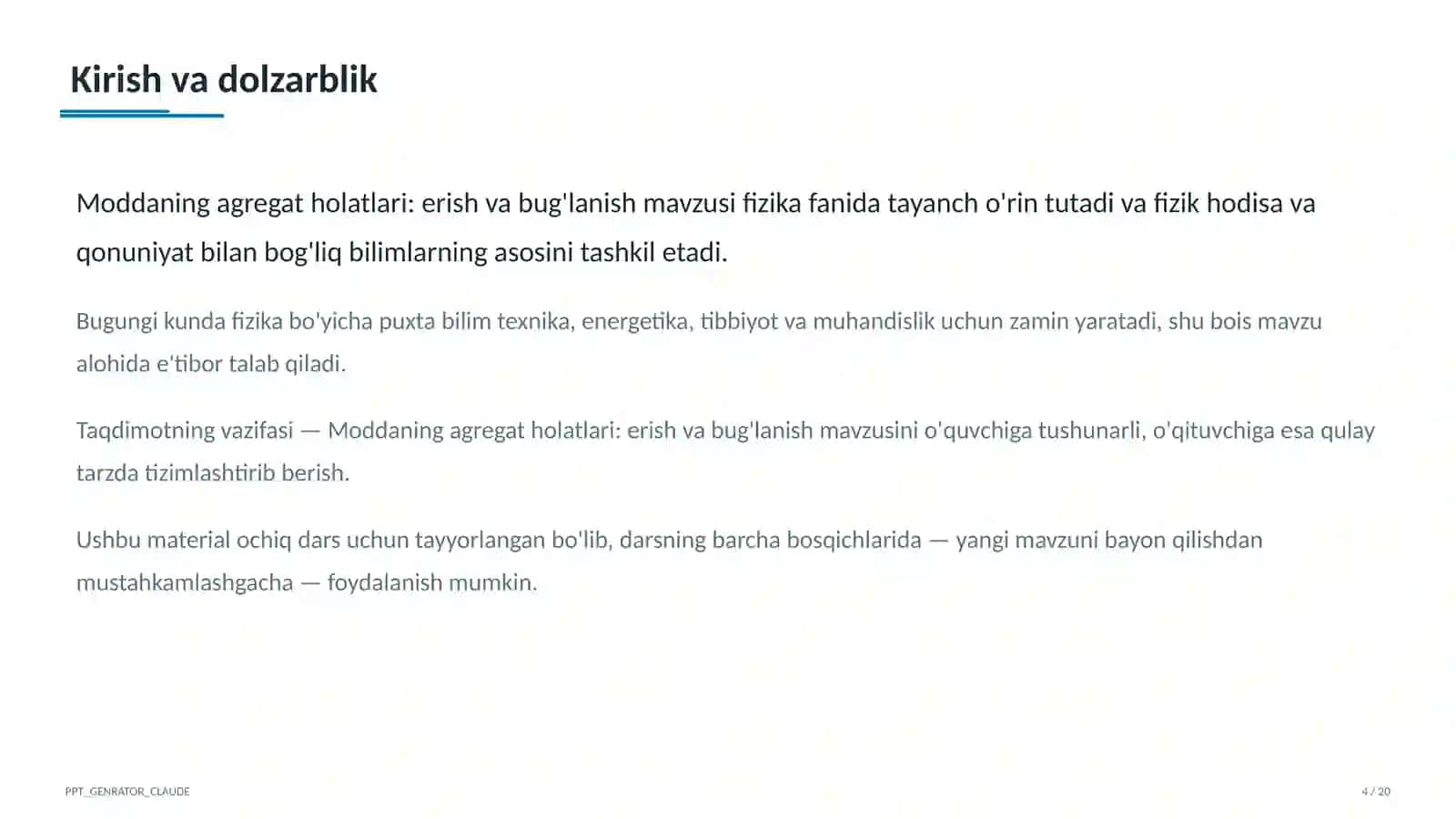 Kirish va dolzarblik

Moddaning agregat holatlari: erish va bug'lanish mavzusi fizika fanida tayanch o'rin tutadi va fizik hodisa va qonuniyat bilan bog'liq bilimlarning asosini tashkil etadi.

Bugungi kunda fizika bo'yicha puxta bilim texnika, energetika, tibbiyot va muhandislik uchun zamin yaratadi, shu bois mavzu alohida e'tibor talab qiladi.

Taqdimotning vazifasi — Moddaning agregat holatlari: erish va bug'lanish mavzusini o'quvchiga tushunarli, o'qituvchiga esa qulay tarzda tizimlashtirib berish.

Ushbu material ochiq dars uchun tayyorlangan bo'lib, darsning barcha bosqichlarida — yangi mavzuni bayon qilishdan mustahkamlashgacha — foydalanish mumkin.

PPT_GENRATOR_CLAUDE

4 / 20